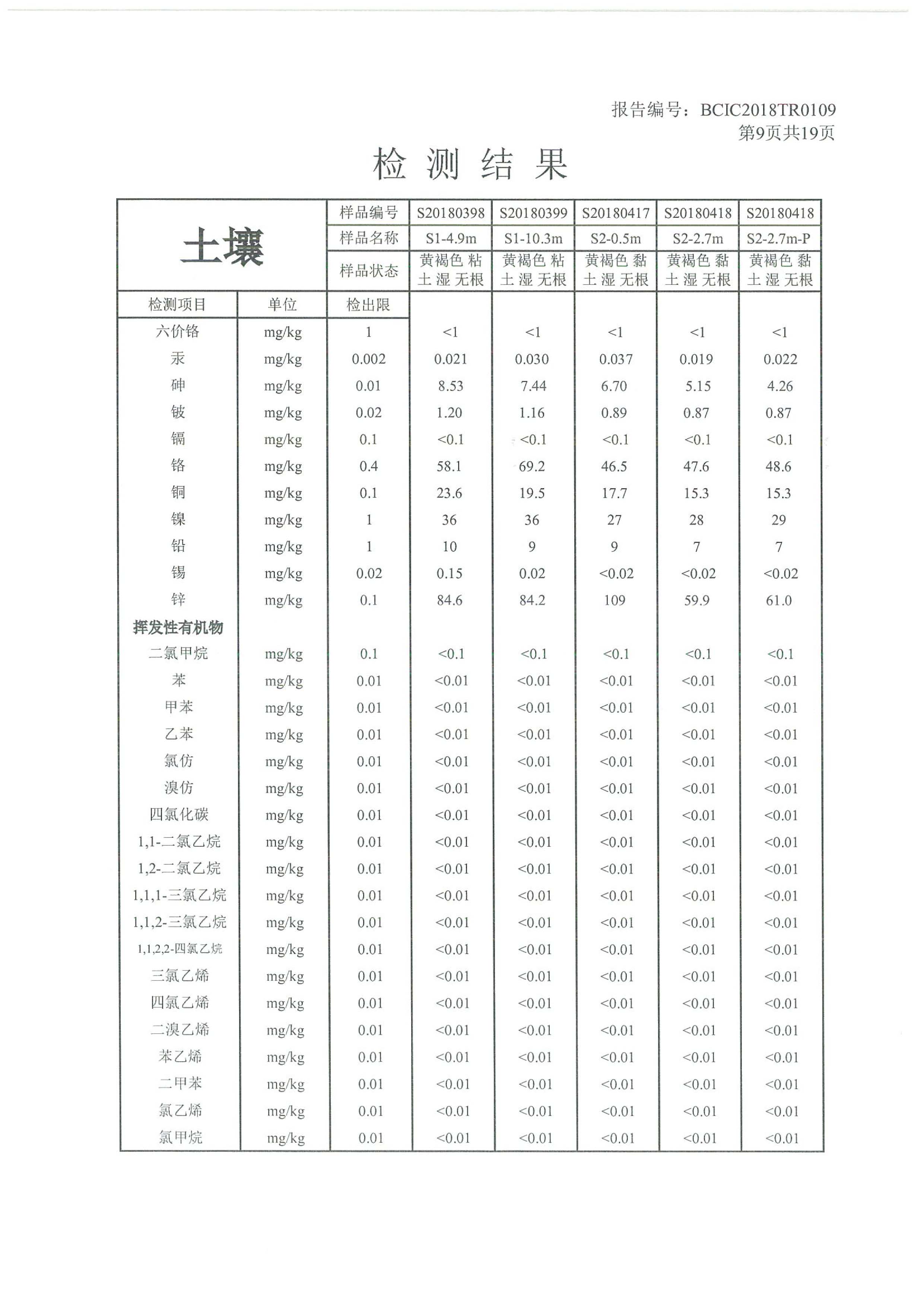 报告编号：BCIC2018TR0109
第9页共19页

检 测 结 果

| 土壤 | | 样品编号 | S20180398 | S20180399 | S20180417 | S20180418 | S20180418 |
|---|---|---|---|---|---|---|---|
| | | 样品名称 | S1-4.9m | S1-10.3m | S2-0.5m | S2-2.7m | S2-2.7m-P |
| | | 样品状态 | 黄褐色 粘土 湿 无根 | 黄褐色 粘土 湿 无根 | 黄褐色 黏土 湿 无根 | 黄褐色 黏土 湿 无根 | 黄褐色 黏土 湿 无根 |
| 检测项目 | 单位 | 检出限 | | | | | |
| 六价铬 | mg/kg | 1 | <1 | <1 | <1 | <1 | <1 |
| 汞 | mg/kg | 0.002 | 0.021 | 0.030 | 0.037 | 0.019 | 0.022 |
| 砷 | mg/kg | 0.01 | 8.53 | 7.44 | 6.70 | 5.15 | 4.26 |
| 铍 | mg/kg | 0.02 | 1.20 | 1.16 | 0.89 | 0.87 | 0.87 |
| 镉 | mg/kg | 0.1 | <0.1 | <0.1 | <0.1 | <0.1 | <0.1 |
| 铬 | mg/kg | 0.4 | 58.1 | 69.2 | 46.5 | 47.6 | 48.6 |
| 铜 | mg/kg | 0.1 | 23.6 | 19.5 | 17.7 | 15.3 | 15.3 |
| 镍 | mg/kg | 1 | 36 | 36 | 27 | 28 | 29 |
| 铅 | mg/kg | 1 | 10 | 9 | 9 | 7 | 7 |
| 锡 | mg/kg | 0.02 | 0.15 | 0.02 | <0.02 | <0.02 | <0.02 |
| 锌 | mg/kg | 0.1 | 84.6 | 84.2 | 109 | 59.9 | 61.0 |
| 挥发性有机物 | | | | | | | |
| 二氯甲烷 | mg/kg | 0.1 | <0.1 | <0.1 | <0.1 | <0.1 | <0.1 |
| 苯 | mg/kg | 0.01 | <0.01 | <0.01 | <0.01 | <0.01 | <0.01 |
| 甲苯 | mg/kg | 0.01 | <0.01 | <0.01 | <0.01 | <0.01 | <0.01 |
| 乙苯 | mg/kg | 0.01 | <0.01 | <0.01 | <0.01 | <0.01 | <0.01 |
| 氯仿 | mg/kg | 0.01 | <0.01 | <0.01 | <0.01 | <0.01 | <0.01 |
| 溴仿 | mg/kg | 0.01 | <0.01 | <0.01 | <0.01 | <0.01 | <0.01 |
| 四氯化碳 | mg/kg | 0.01 | <0.01 | <0.01 | <0.01 | <0.01 | <0.01 |
| 1,1-二氯乙烷 | mg/kg | 0.01 | <0.01 | <0.01 | <0.01 | <0.01 | <0.01 |
| 1,2-二氯乙烷 | mg/kg | 0.01 | <0.01 | <0.01 | <0.01 | <0.01 | <0.01 |
| 1,1,1-三氯乙烷 | mg/kg | 0.01 | <0.01 | <0.01 | <0.01 | <0.01 | <0.01 |
| 1,1,2-三氯乙烷 | mg/kg | 0.01 | <0.01 | <0.01 | <0.01 | <0.01 | <0.01 |
| 1,1,2,2-四氯乙烷 | mg/kg | 0.01 | <0.01 | <0.01 | <0.01 | <0.01 | <0.01 |
| 三氯乙烯 | mg/kg | 0.01 | <0.01 | <0.01 | <0.01 | <0.01 | <0.01 |
| 四氯乙烯 | mg/kg | 0.01 | <0.01 | <0.01 | <0.01 | <0.01 | <0.01 |
| 二溴乙烯 | mg/kg | 0.01 | <0.01 | <0.01 | <0.01 | <0.01 | <0.01 |
| 苯乙烯 | mg/kg | 0.01 | <0.01 | <0.01 | <0.01 | <0.01 | <0.01 |
| 二甲苯 | mg/kg | 0.01 | <0.01 | <0.01 | <0.01 | <0.01 | <0.01 |
| 氯乙烯 | mg/kg | 0.01 | <0.01 | <0.01 | <0.01 | <0.01 | <0.01 |
| 氯甲烷 | mg/kg | 0.01 | <0.01 | <0.01 | <0.01 | <0.01 | <0.01 |